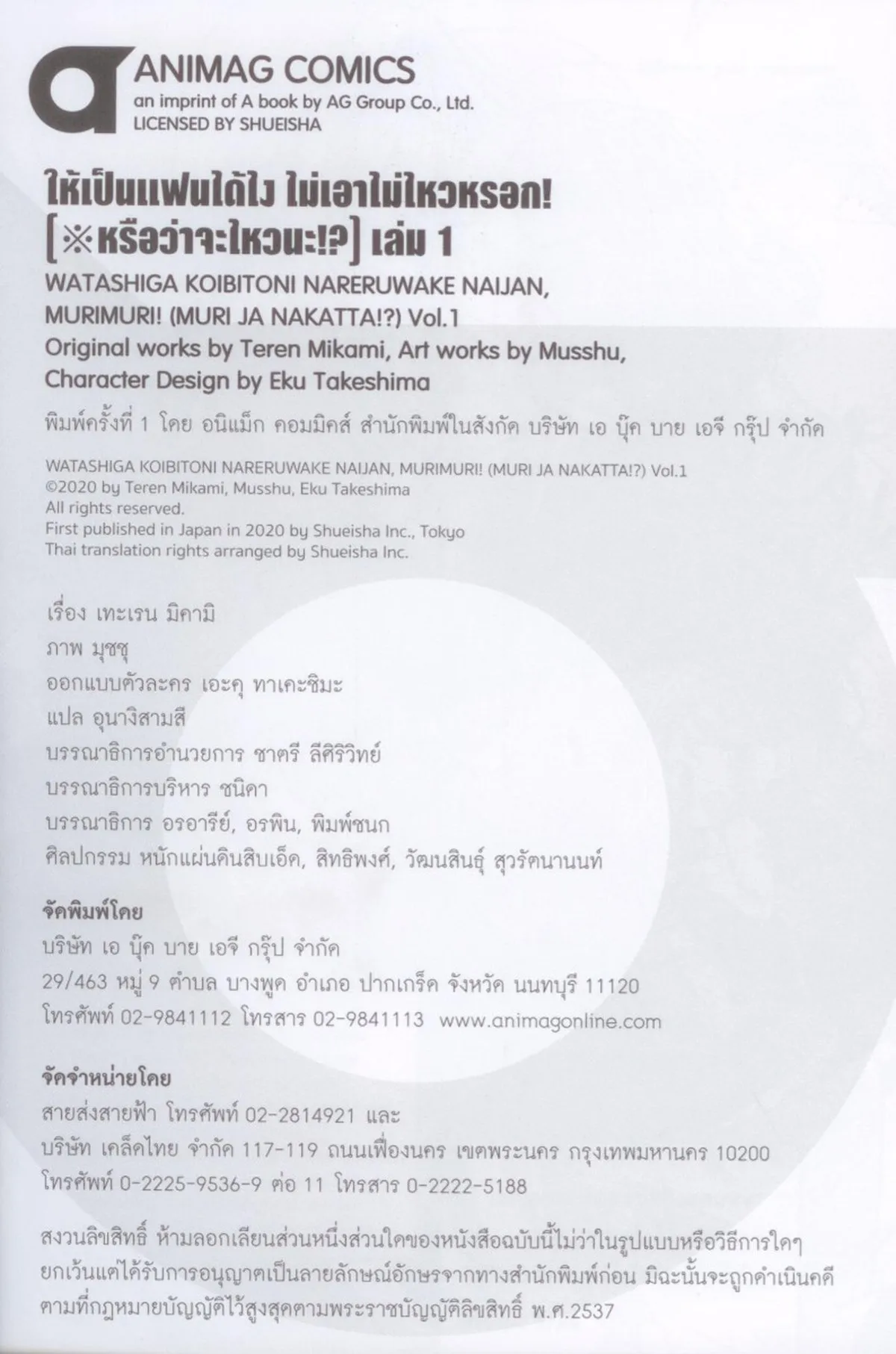 ANIMAG COMICS
an imprint of A book by AG Group Co., Ltd.
LICENSED BY SHUEISHA

ให้เป็นแฟนได้ไง ไม่เอาไม่ไหวหรอก! [※หรือว่าจะไหวนะ!?] เล่ม 1

WATASHIGA KOIBITONI NARERUWAKE NAIJAN, MURIMURI! (MURI JA NAKATTA!?) Vol.1
Original works by Teren Mikami, Art works by Musshu, Character Design by Eku Takeshima

พิมพ์ครั้งที่ 1 โดย อนิแม็ก คอมมิคส์ สำนักพิมพ์ในสังกัด บริษัท เอ บุ๊ค บาย เอจี กรุ๊ป จำกัด

WATASHIGA KOIBITONI NARERUWAKE NAIJAN, MURIMURI! (MURI JA NAKATTA!?) Vol.1
©2020 by Teren Mikami, Musshu, Eku Takeshima
All rights reserved.
First published in Japan in 2020 by Shueisha Inc., Tokyo
Thai translation rights arranged by Shueisha Inc.

เรื่อง เทะเรน มิคามิ
ภาพ มุชชุ
ออกแบบตัวละคร เอะคุ ทาเคะชิมะ
แปล อุนางิสามสี
บรรณาธิการอำนวยการ ชาตรี ลีศิริวิทย์
บรรณาธิการบริหาร ชนิดา
บรรณาธิการ อรอารีย์, อรพิน, พิมพ์ชนก
ศิลปกรรม หนักแผ่นดินสิบเอ็ด, สิทธิพงศ์, วัฒนสินธุ์ สุวรัตนานนท์

จัดพิมพ์โดย
บริษัท เอ บุ๊ค บาย เอจี กรุ๊ป จำกัด
29/463 หมู่ 9 ตำบล บางพูด อำเภอ ปากเกร็ด จังหวัด นนทบุรี 11120
โทรศัพท์ 02-9841112 โทรสาร 02-9841113 www.animagonline.com

จัดจำหน่ายโดย
สายส่งสายฟ้า โทรศัพท์ 02-2814921 และ
บริษัท เคล็ดไทย จำกัด 117-119 ถนนเฟื่องนคร เขตพระนคร กรุงเทพมหานคร 10200
โทรศัพท์ 0-2225-9536-9 ต่อ 11 โทรสาร 0-2222-5188

สงวนลิขสิทธิ์ ห้ามลอกเลียนส่วนหนึ่งส่วนใดของหนังสือฉบับนี้ไม่ว่าในรูปแบบหรือวิธีการใดๆ ยกเว้นแต่ได้รับการอนุญาตเป็นลายลักษณ์อักษรจากทางสำนักพิมพ์ก่อน มิฉะนั้นจะถูกดำเนินคดีตามที่กฎหมายบัญญัติไว้สูงสุดตามพระราชบัญญัติลิขสิทธิ์ พ.ศ.2537